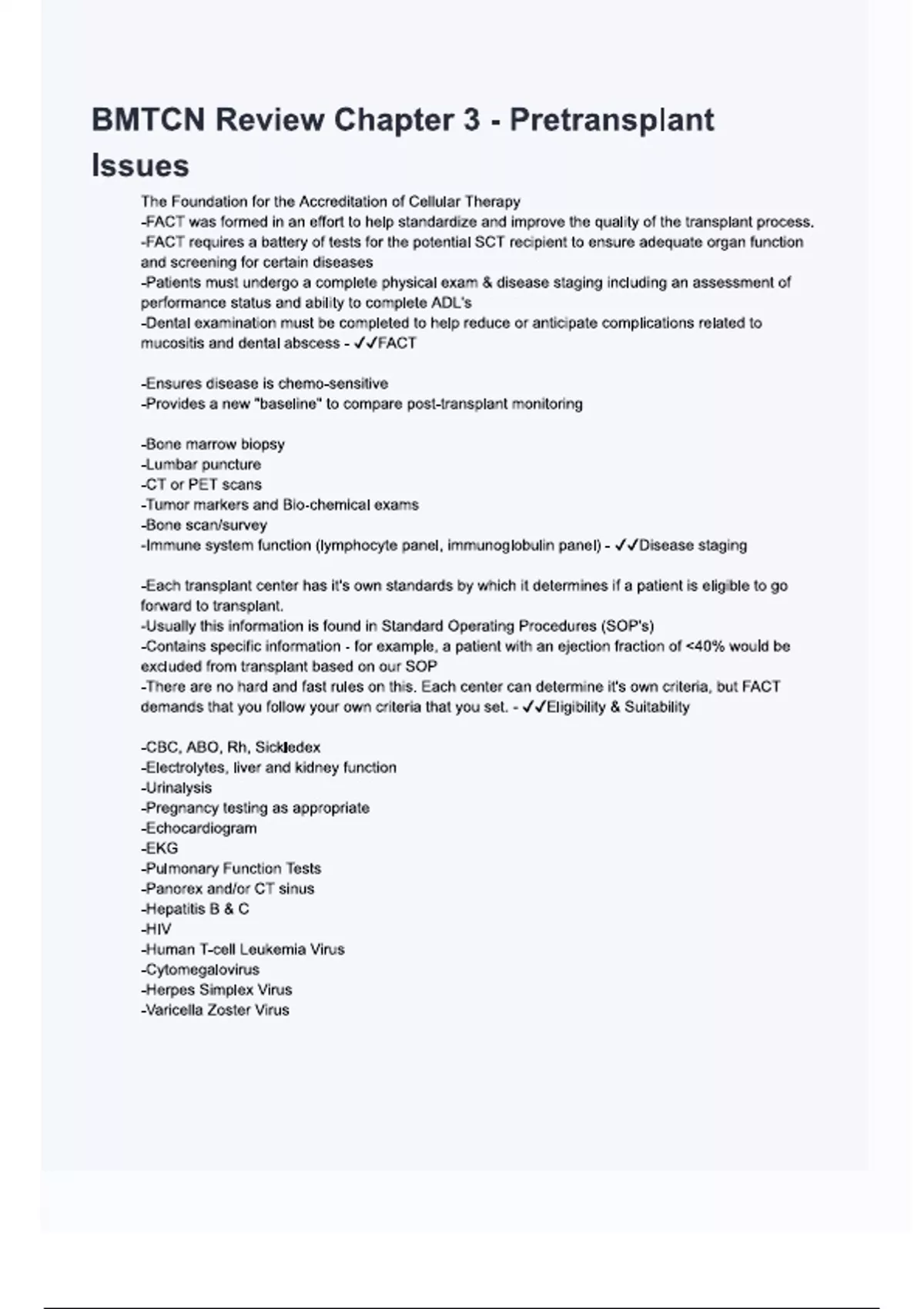 BMTCN Review Chapter 3 - Pretransplant Issues

The Foundation for the Accreditation of Cellular Therapy
-FACT was formed in an effort to help standardize and improve the quality of the transplant process.
-FACT requires a battery of tests for the potential SCT recipient to ensure adequate organ function and screening for certain diseases
-Patients must undergo a complete physical exam & disease staging including an assessment of performance status and ability to complete ADL's
-Dental examination must be completed to help reduce or anticipate complications related to mucositis and dental abscess - ✓✓FACT

-Ensures disease is chemo-sensitive
-Provides a new "baseline" to compare post-transplant monitoring

-Bone marrow biopsy
-Lumbar puncture
-CT or PET scans
-Tumor markers and Bio-chemical exams
-Bone scan/survey
-Immune system function (lymphocyte panel, immunoglobulin panel) - ✓✓Disease staging

-Each transplant center has it's own standards by which it determines if a patient is eligible to go forward to transplant.
-Usually this information is found in Standard Operating Procedures (SOP's)
-Contains specific information - for example, a patient with an ejection fraction of <40% would be excluded from transplant based on our SOP
-There are no hard and fast rules on this. Each center can determine it's own criteria, but FACT demands that you follow your own criteria that you set. - ✓✓Eligibility & Suitability

-CBC, ABO, Rh, Sickledex
-Electrolytes, liver and kidney function
-Urinalysis
-Pregnancy testing as appropriate
-Echocardiogram
-EKG
-Pulmonary Function Tests
-Panorex and/or CT sinus
-Hepatitis B & C
-HIV
-Human T-cell Leukemia Virus
-Cytomegalovirus
-Herpes Simplex Virus
-Varicella Zoster Virus